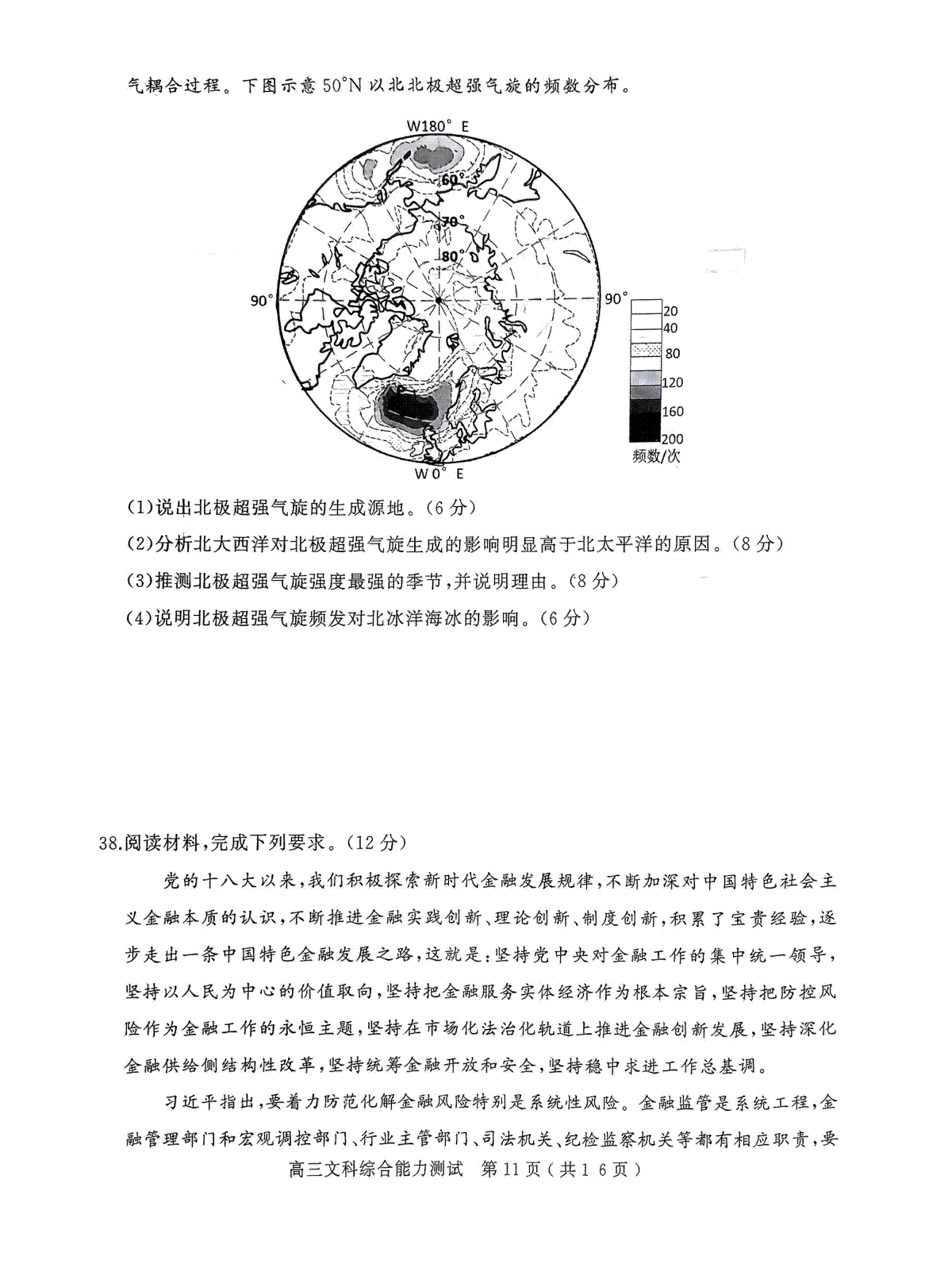 气耦合过程。下图示意50°N以北北极超强气旋的频数分布。

W180° E

60°

70°

80°

90°

90°

W0° E

20
40
80
120
160
200
频数/次

(1)说出北极超强气旋的生成源地。(6分)

(2)分析北大西洋对北极超强气旋生成的影响明显高于北太平洋的原因。(8分)

(3)推测北极超强气旋强度最强的季节,并说明理由。(8分)

(4)说明北极超强气旋频发对北冰洋海冰的影响。(6分)

38.阅读材料,完成下列要求。(12分)

党的十八大以来,我们积极探索新时代金融发展规律,不断加深对中国特色社会主义金融本质的认识,不断推进金融实践创新、理论创新、制度创新,积累了宝贵经验,逐步走出一条中国特色金融发展之路,这就是:坚持党中央对金融工作的集中统一领导,坚持以人民为中心的价值取向,坚持把金融服务实体经济作为根本宗旨,坚持把防控风险作为金融工作的永恒主题,坚持在市场化法治化轨道上推进金融创新发展,坚持深化金融供给侧结构性改革,坚持统筹金融开放和安全,坚持稳中求进工作总基调。

习近平指出,要着力防范化解金融风险特别是系统性风险。金融监管是系统工程,金融管理部门和宏观调控部门、行业主管部门、司法机关、纪检监察机关等都有相应职责,要

高三文科综合能力测试 第11页(共16页)